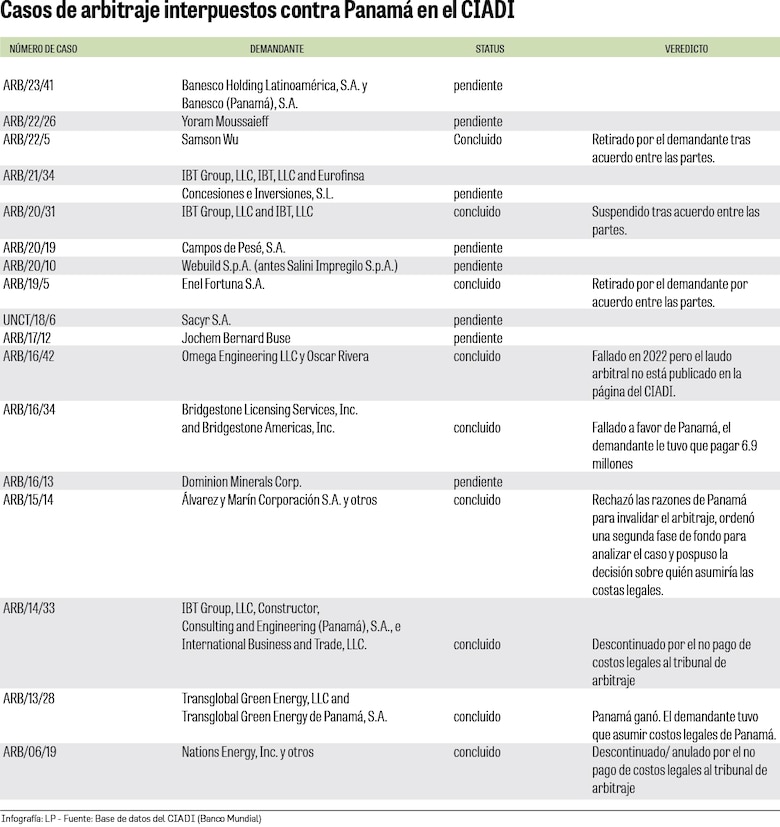 Casos de arbitraje interpuestos contra Panamá en el CIADI

| NÚMERO DE CASO | DEMANDANTE | STATUS | VEREDICTO |
|---|---|---|---|
| ARB/23/41 | Banesco Holding Latinoamérica, S.A. y Banesco (Panamá), S.A. | pendiente | |
| ARB/22/26 | Yoram Moussaieff | pendiente | |
| ARB/22/5 | Samson Wu | Concluido | Retirado por el demandante tras acuerdo entre las partes. |
| ARB/21/34 | IBT Group, LLC, IBT, LLC and Eurofinsa Concesiones e Inversiones, S.L. | pendiente | |
| ARB/20/31 | IBT Group, LLC and IBT, LLC | concluido | Suspendido tras acuerdo entre las partes. |
| ARB/20/19 | Campos de Pesé, S.A. | pendiente | |
| ARB/20/10 | Webuild S.p.A. (antes Salini Impregilo S.p.A.) | pendiente | |
| ARB/19/5 | Enel Fortuna S.A. | concluido | Retirado por el demandante por acuerdo entre las partes. |
| UNCT/18/6 | Sacyr S.A. | pendiente | |
| ARB/17/12 | Jochem Bernard Buse | pendiente | |
| ARB/16/42 | Omega Engineering LLC y Oscar Rivera | concluido | Fallado en 2022 pero el laudo arbitral no está publicado en la página del CIADI. |
| ARB/16/34 | Bridgestone Licensing Services, Inc. and Bridgestone Americas, Inc. | concluido | Fallado a favor de Panamá, el demandante le tuvo que pagar 6.9 millones |
| ARB/16/13 | Dominion Minerals Corp. | pendiente | |
| ARB/15/14 | Álvarez y Marín Corporación S.A. y otros | concluido | Rechazó las razones de Panamá para invalidar el arbitraje, ordenó una segunda fase de fondo para analizar el caso y pospuso la decisión sobre quién asumiría las costas legales. |
| ARB/14/33 | IBT Group, LLC, Constructor, Consulting and Engineering (Panamá), S.A., e International Business and Trade, LLC. | concluido | Descontinuado por el no pago de costos legales al tribunal de arbitraje |
| ARB/13/28 | Transglobal Green Energy, LLC and Transglobal Green Energy de Panamá, S.A. | concluido | Panamá ganó. El demandante tuvo que asumir costos legales de Panamá. |
| ARB/06/19 | Nations Energy, Inc. y otros | concluido | Descontinuado/ anulado por el no pago de costos legales al tribunal de arbitraje |

Infografía: LP - Fuente: Base de datos del CIADI (Banco Mundial)